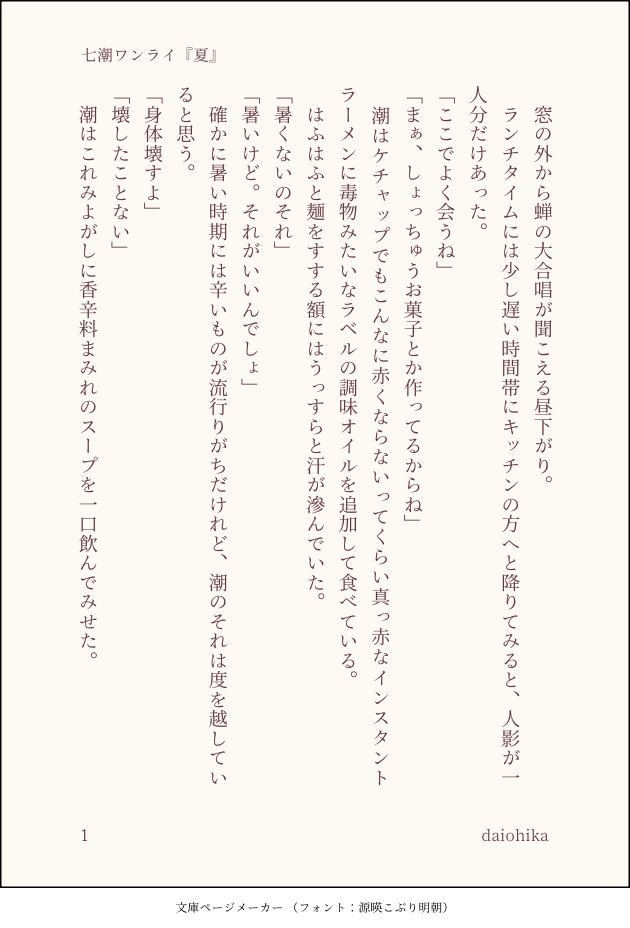 七潮ワンライ『夏』

窓の外から蝉の大合唱が聞こえる昼下がり。

ランチタイムには少し遅い時間帯にキッチンの方へと降りてみると、人影が一人分だけあった。

「ここでよく会うね」

「まぁ、しょっちゅうお菓子とか作ってるからね」

潮はケチャップでもこんなに赤くならないってくらい真っ赤なインスタントラーメンに毒物みたいなラベルの調味オイルを追加して食べている。

はふはふと麺をすする額にはうっすらと汗が滲んでいた。

「暑くないのそれ」

「暑いけど。それがいいんでしょ」

確かに暑い時期には辛いものが流行りがちだけれど、潮のそれは度を越していると思う。

「身体壊すよ」

「壊したことない」

潮はこれみよがしに香辛料まみれのスープを一口飲んでみせた。

1

daiohika

文庫ページメーカー（フォント：源暎こぶり明朝）